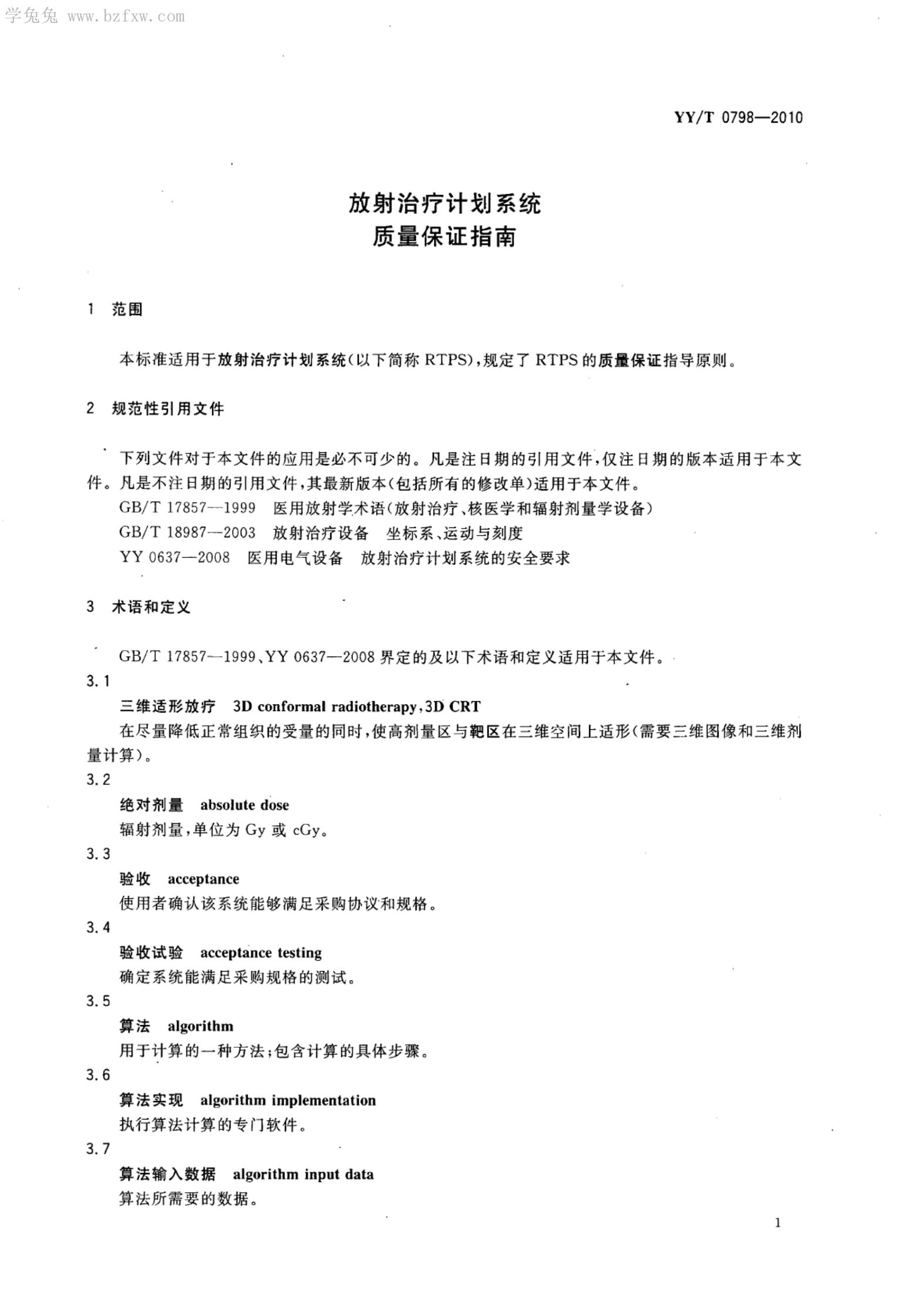 学兔兔 www.bzfxw.com

YY/T 0798—2010

放射治疗计划系统
质量保证指南

1 范围

本标准适用于放射治疗计划系统(以下简称 RTPS),规定了 RTPS 的质量保证指导原则。

2 规范性引用文件

下列文件对于本文件的应用是必不可少的。凡是注日期的引用文件,仅注日期的版本适用于本文件。凡是不注日期的引用文件,其最新版本(包括所有的修改单)适用于本文件。

GB/T 17857—1999 医用放射学术语(放射治疗、核医学和辐射剂量学设备)

GB/T 18987—2003 放射治疗设备 坐标系、运动与刻度

YY 0637—2008 医用电气设备 放射治疗计划系统的安全要求

3 术语和定义

GB/T 17857—1999、YY 0637—2008 界定的及以下术语和定义适用于本文件。

3.1

三维适形放疗 3D conformal radiotherapy,3D CRT

在尽量降低正常组织的受量的同时,使高剂量区与靶区在三维空间上适形(需要三维图像和三维剂量计算)。

3.2

绝对剂量 absolute dose

辐射剂量,单位为 Gy 或 cGy。

3.3

验收 acceptance

使用者确认该系统能够满足采购协议和规格。

3.4

验收试验 acceptance testing

确定系统能满足采购规格的测试。

3.5

算法 algorithm

用于计算的一种方法;包含计算的具体步骤。

3.6

算法实现 algorithm implementation

执行算法计算的专门软件。

3.7

算法输入数据 algorithm input data

算法所需要的数据。

1